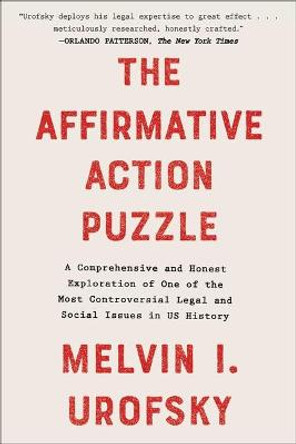 "Urofsky deploys his legal expertise to great effect . . . meticulously researched, honestly crafted."
—ORLANDO PATTERSON, The New York Times

THE AFFIRMATIVE ACTION PUZZLE

A Comprehensive and Honest Exploration of One of the Most Controversial Legal and Social Issues in US History

MELVIN I. UROFSKY